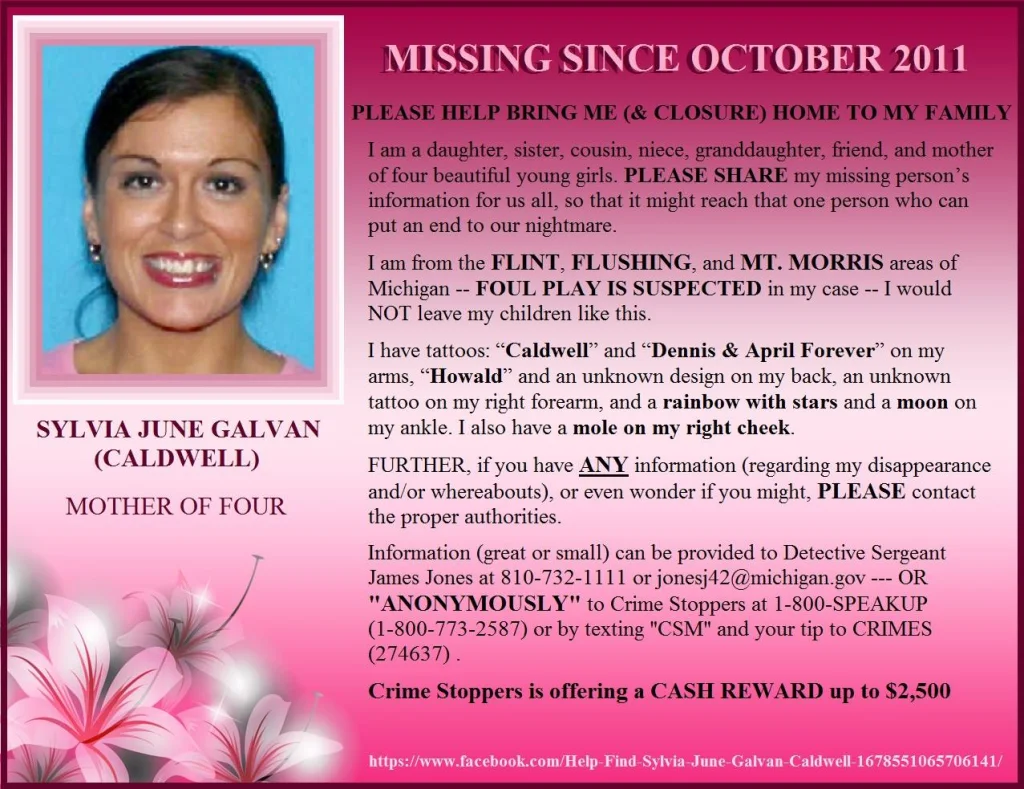 MISSING SINCE OCTOBER 2011

PLEASE HELP BRING ME (& CLOSURE) HOME TO MY FAMILY

I am a daughter, sister, cousin, niece, granddaughter, friend, and mother of four beautiful young girls. PLEASE SHARE my missing person's information for us all, so that it might reach that one person who can put an end to our nightmare.

I am from the FLINT, FLUSHING, and MT. MORRIS areas of Michigan -- FOUL PLAY IS SUSPECTED in my case -- I would NOT leave my children like this.

I have tattoos: "Caldwell" and "Dennis & April Forever" on my arms, "Howald" and an unknown design on my back, an unknown tattoo on my right forearm, and a rainbow with stars and a moon on my ankle. I also have a mole on my right cheek.

FURTHER, if you have ANY information (regarding my disappearance and/or whereabouts), or even wonder if you might, PLEASE contact the proper authorities.

Information (great or small) can be provided to Detective Sergeant James Jones at 810-732-1111 or jonesj42@michigan.gov --- OR "ANONYMOUSLY" to Crime Stoppers at 1-800-SPEAKUP (1-800-773-2587) or by texting "CSM" and your tip to CRIMES (274637) .

Crime Stoppers is offering a CASH REWARD up to $2,500

SYLVIA JUNE GALVAN (CALDWELL)

MOTHER OF FOUR

https://www.facebook.com/Help-Find-Sylvia-June-Galvan-Caldwell-1678551065706141/